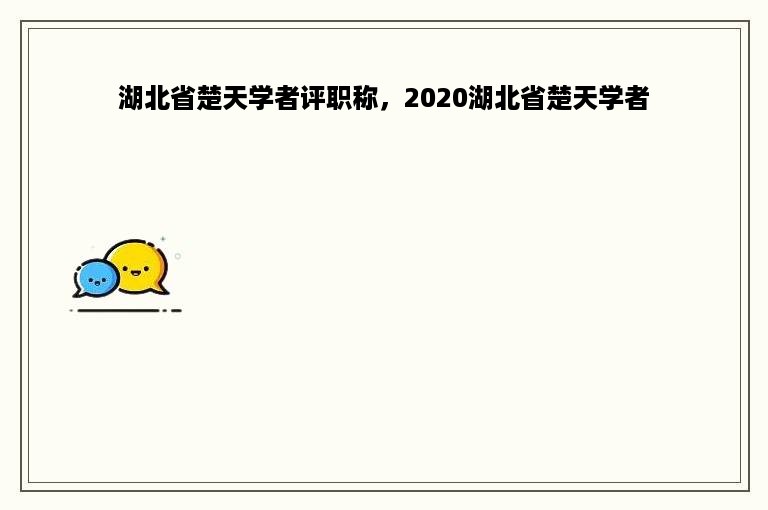 湖北省楚天学者评职称，2020湖北省楚天学者